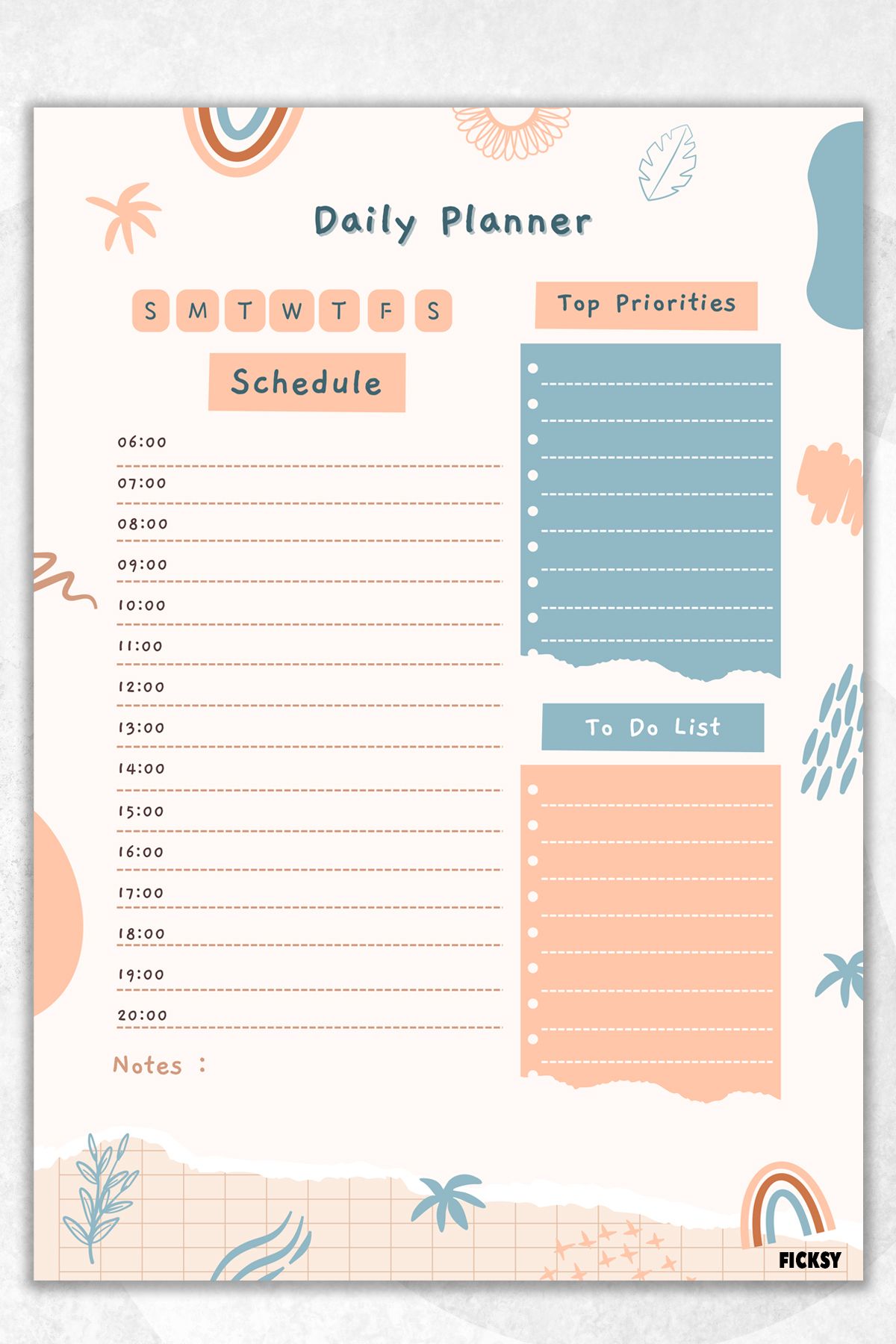 Daily Planner

S M T W T F S

Schedule

06:00
07:00
08:00
09:00
10:00
11:00
12:00
13:00
14:00
15:00
16:00
17:00
18:00
19:00
20:00

Notes :

Top Priorities

To Do List

FICKSY